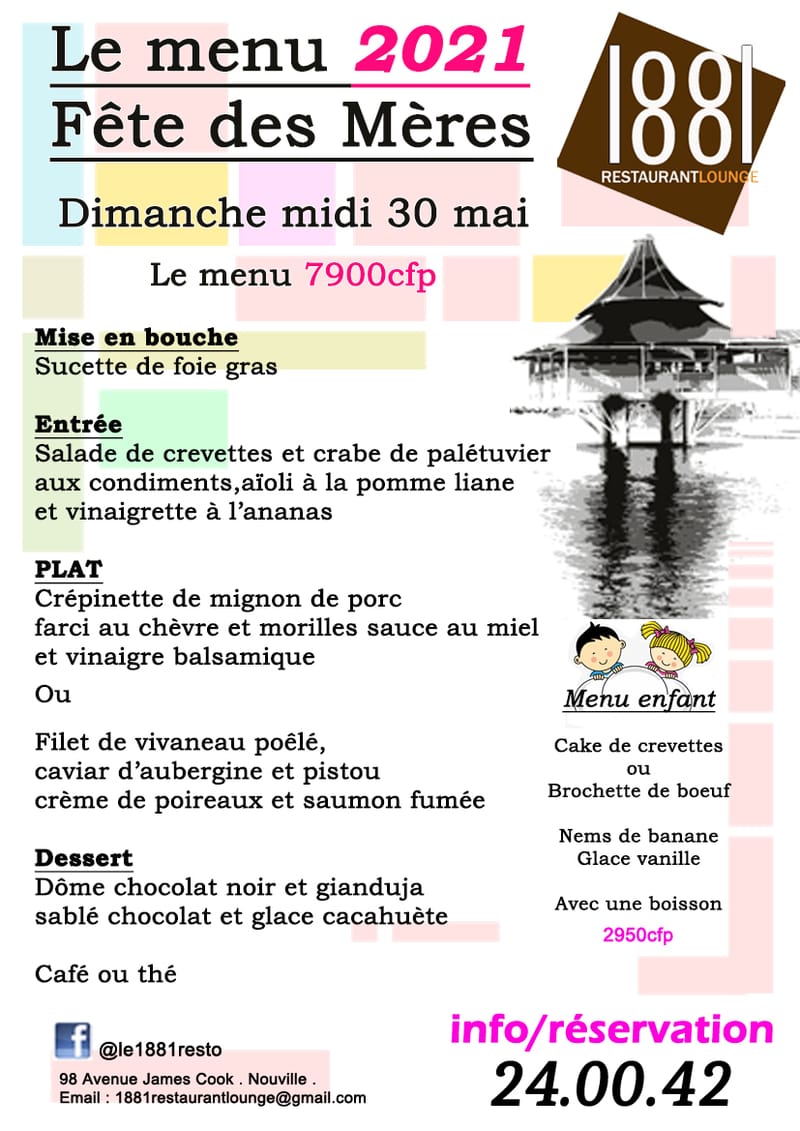 Le menu 2021
Fête des Mères

1881
RESTAURANTLOUNGE

Dimanche midi 30 mai

Le menu 7900cfp

Mise en bouche
Sucette de foie gras

Entrée
Salade de crevettes et crabe de palétuvier aux condiments,aïoli à la pomme liane et vinaigrette à l'ananas

PLAT
Crépinette de mignon de porc farci au chèvre et morilles sauce au miel et vinaigre balsamique

Ou

Filet de vivaneau poêlé, caviar d'aubergine et pistou crème de poireaux et saumon fumée

Dessert
Dôme chocolat noir et gianduja sablé chocolat et glace cacahuète

Café ou thé

Menu enfant

Cake de crevettes
ou
Brochette de boeuf

Nems de banane
Glace vanille

Avec une boisson
2950cfp

@le1881resto
98 Avenue James Cook . Nouville .
Email : 1881restaurantlounge@gmail.com

info/réservation
24.00.42